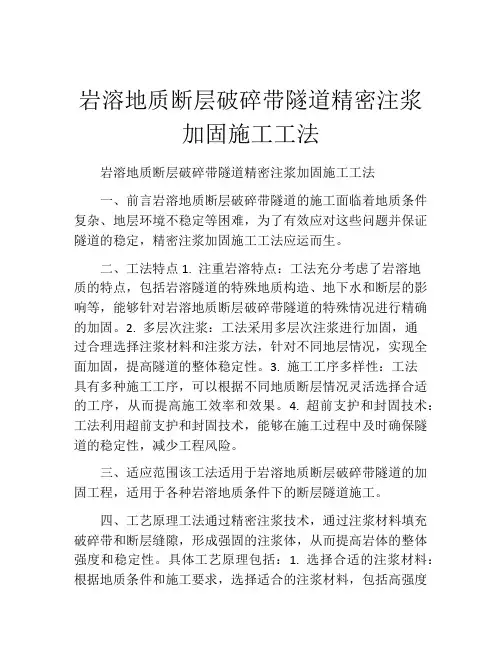 岩溶地质断层破碎带隧道精密注浆加固施工工法

岩溶地质断层破碎带隧道精密注浆加固施工工法

一、前言岩溶地质断层破碎带隧道的施工面临着地质条件复杂、地层环境不稳定等困难，为了有效应对这些问题并保证隧道的稳定，精密注浆加固施工工法应运而生。

二、工法特点 1. 注重岩溶特点：工法充分考虑了岩溶地质的特点，包括岩溶隧道的特殊地质构造、地下水和断层的影响等，能够针对岩溶地质断层破碎带隧道的特殊情况进行精确的加固。2. 多层次注浆：工法采用多层次注浆进行加固，通过合理选择注浆材料和注浆方法，针对不同地层情况，实现全面加固，提高隧道的整体稳定性。3. 施工工序多样性：工法具有多种施工工序，可以根据不同地质断层情况灵活选择合适的工序，从而提高施工效率和效果。4. 超前支护和封固技术：工法利用超前支护和封固技术，能够在施工过程中及时确保隧道的稳定性，减少工程风险。

三、适应范围该工法适用于岩溶地质断层破碎带隧道的加固工程，适用于各种岩溶地质条件下的断层隧道施工。

四、工艺原理工法通过精密注浆技术，通过注浆材料填充破碎带和断层缝隙，形成强固的注浆体，从而提高岩体的整体强度和稳定性。具体工艺原理包括：1. 选择合适的注浆材料：根据地质条件和施工要求，选择适合的注浆材料，包括高强度